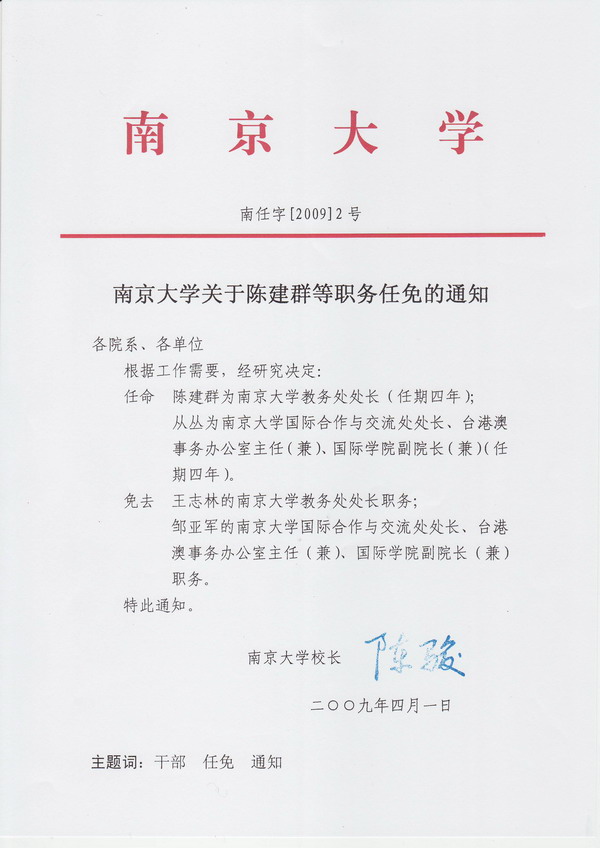 南京大学

南任字[2009]2号

南京大学关于陈建群等职务任免的通知

各院系、各单位

根据工作需要，经研究决定:

任命 陈建群为南京大学教务处处长（任期四年）;

从丛为南京大学国际合作与交流处处长、台港澳事务办公室主任（兼）、国际学院副院长（兼）（任期四年）。

免去 王志林的南京大学教务处处长职务;

邹亚军的南京大学国际合作与交流处处长、台港澳事务办公室主任（兼）、国际学院副院长（兼）职务。

特此通知。

南京大学校长 陈骏

二〇〇九年四月一日

主题词：干部 任免 通知